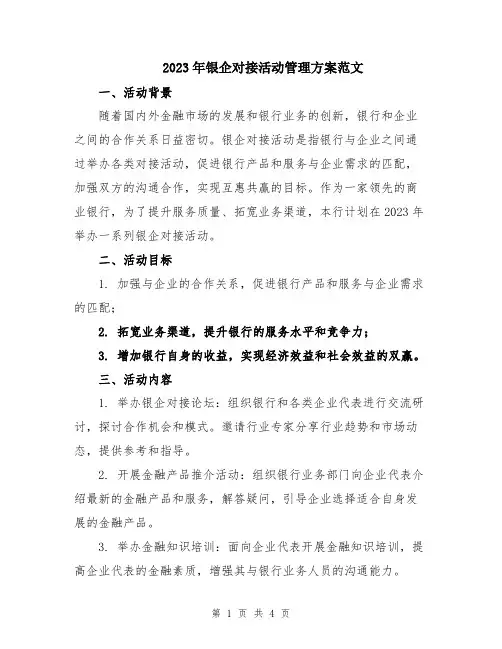 2023年银企对接活动管理方案范文

一、活动背景

随着国内外金融市场的发展和银行业务的创新，银行和企业之间的合作关系日益密切。银企对接活动是指银行与企业之间通过举办各类对接活动，促进银行产品和服务与企业需求的匹配，加强双方的沟通合作，实现互惠共赢的目标。作为一家领先的商业银行，为了提升服务质量、拓宽业务渠道，本行计划在2023年举办一系列银企对接活动。

二、活动目标

1. 加强与企业的合作关系，促进银行产品和服务与企业需求的匹配；

2. 拓宽业务渠道，提升银行的服务水平和竞争力；

3. 增加银行自身的收益，实现经济效益和社会效益的双赢。

三、活动内容

1. 举办银企对接论坛：组织银行和各类企业代表进行交流研讨，探讨合作机会和模式。邀请行业专家分享行业趋势和市场动态，提供参考和指导。

2. 开展金融产品推介活动：组织银行业务部门向企业代表介绍最新的金融产品和服务，解答疑问，引导企业选择适合自身发展的金融产品。

3. 举办金融知识培训：面向企业代表开展金融知识培训，提高企业代表的金融素质，增强其与银行业务人员的沟通能力。

第 1 页 共 4 页